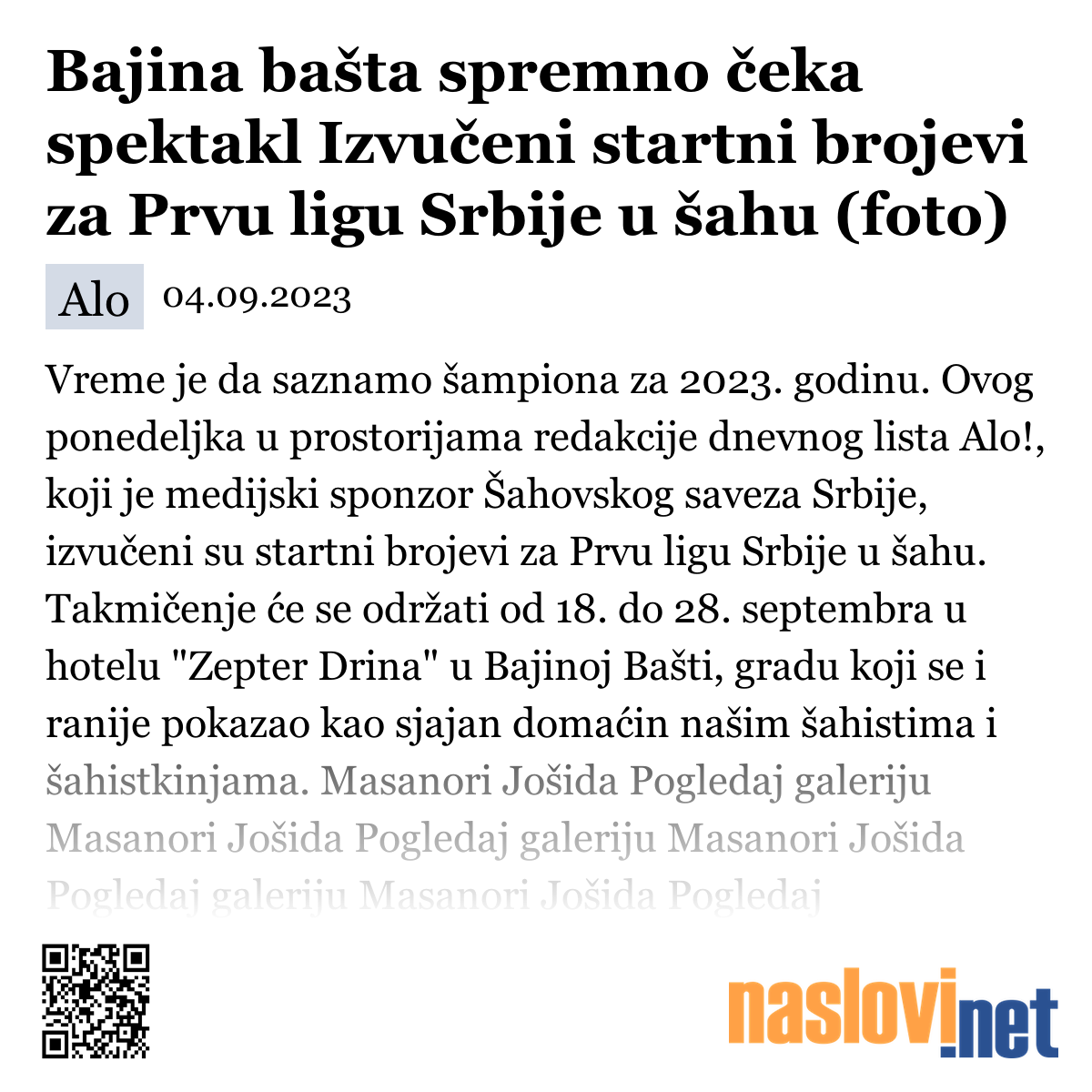 Bajina bašta spremno čeka spektakl Izvučeni startni brojevi za Prvu ligu Srbije u šahu (foto)

Alo 04.09.2023

Vreme je da saznamo šampiona za 2023. godinu. Ovog ponedeljka u prostorijama redakcije dnevnog lista Alo!, koji je medijski sponzor Šahovskog saveza Srbije, izvučeni su startni brojevi za Prvu ligu Srbije u šahu. Takmičenje će se održati od 18. do 28. septembra u hotelu "Zepter Drina" u Bajinoj Bašti, gradu koji se i ranije pokazao kao sjajan domaćin našim šahistima i šahistkinjama. Masanori Jošida Pogledaj galeriju Masanori Jošida Pogledaj galeriju Masanori Jošida Pogledaj galeriju Masanori Jošida Pogledaj

naslovi.net